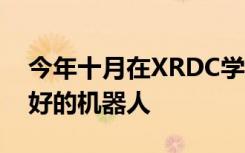 今年十月在XRDC学
好的机器人